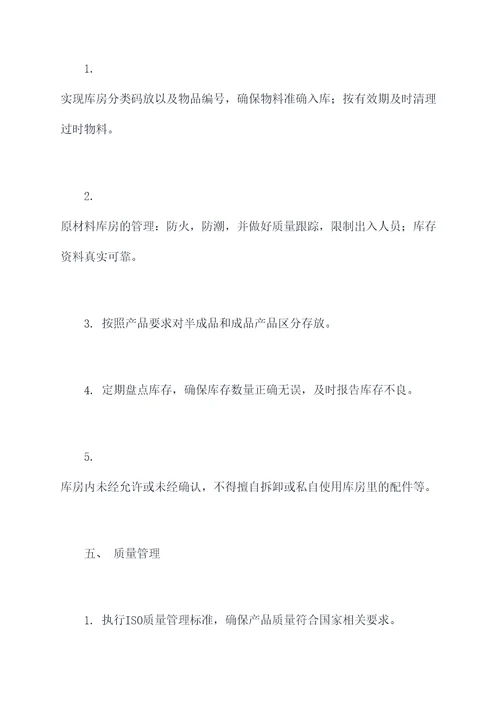 1.

实现库房分类码放以及物品编号，确保物料准确入库；按有效期及时清理过时物料。

2.

原材料库房的管理：防火，防潮，并做好质量跟踪，限制出入人员；库存资料真实可靠。

3. 按照产品要求对半成品和成品产品区分存放。

4. 定期盘点库存，确保库存数量正确无误，及时报告库存不良。

5.

库房内未经允许或未经确认，不得擅自拆卸或私自使用库房里的配件等。

五、 质量管理

1. 执行ISO质量管理标准，确保产品质量符合国家相关要求。